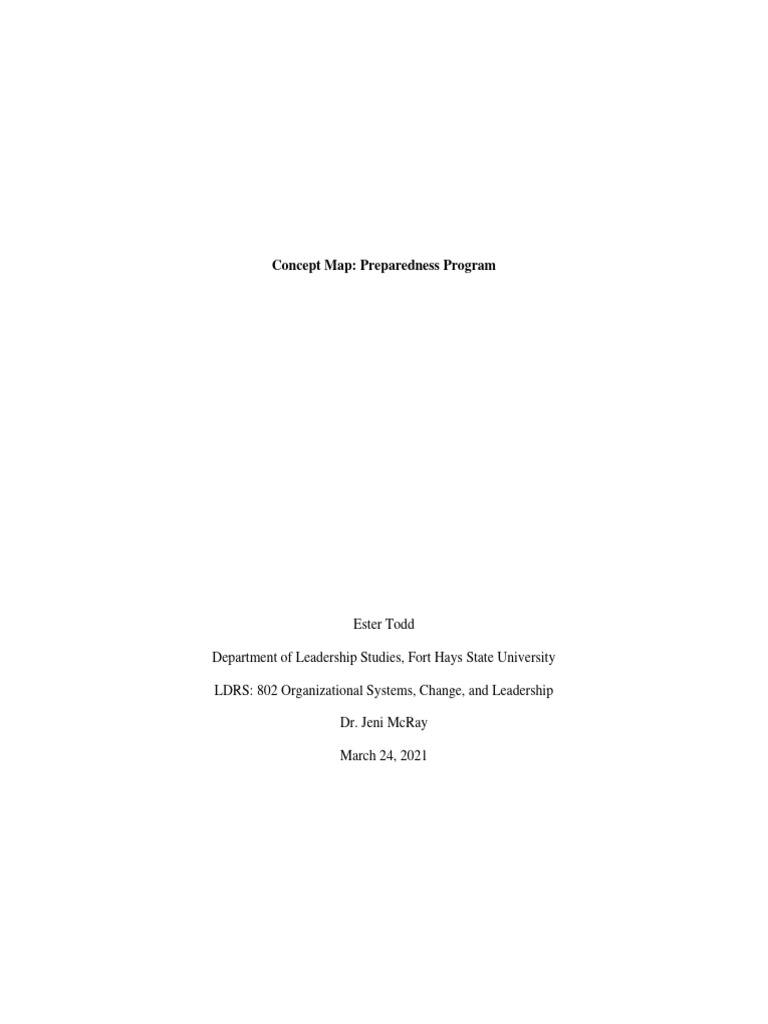 Concept Map: Preparedness Program

Ester Todd

Department of Leadership Studies, Fort Hays State University

LDRS: 802 Organizational Systems, Change, and Leadership

Dr. Jeni McRay

March 24, 2021